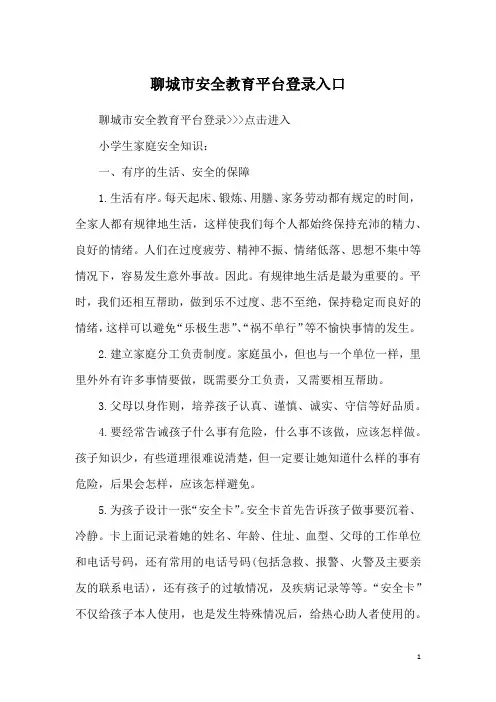 聊城市安全教育平台登录入口

聊城市安全教育平台登录>>>点击进入

小学生家庭安全知识：

一、有序的生活、安全的保障

1.生活有序。每天起床、锻炼、用膳、家务劳动都有规定的时间，全家人都有规律地生活，这样使我们每个人都始终保持充沛的精力、良好的情绪。人们在过度疲劳、精神不振、情绪低落、思想不集中等情况下，容易发生意外事故。因此。有规律地生活是最为重要的。平时，我们还相互帮助，做到乐不过度、悲不至绝，保持稳定而良好的情绪，这样可以避免“乐极生悲”、“祸不单行”等不愉快事情的发生。

2.建立家庭分工负责制度。家庭虽小，但也与一个单位一样，里里外外有许多事情要做，既需要分工负责，又需要相互帮助。

3.父母以身作则，培养孩子认真、谨慎、诚实、守信等好品质。

4.要经常告诫孩子什么事有危险，什么事不该做，应该怎样做。孩子知识少，有些道理很难说清楚，但一定要让她知道什么样的事有危险，后果会怎样，应该怎样避免。

5.为孩子设计一张“安全卡”。安全卡首先告诉孩子做事要沉着、冷静。卡上面记录着她的姓名、年龄、住址、血型、父母的工作单位和电话号码，还有常用的电话号码(包括急救、报警、火警及主要亲友的联系电话)，还有孩子的过敏情况，及疾病记录等等。“安全卡”不仅给孩子本人使用，也是发生特殊情况后，给热心助人者使用的。

1